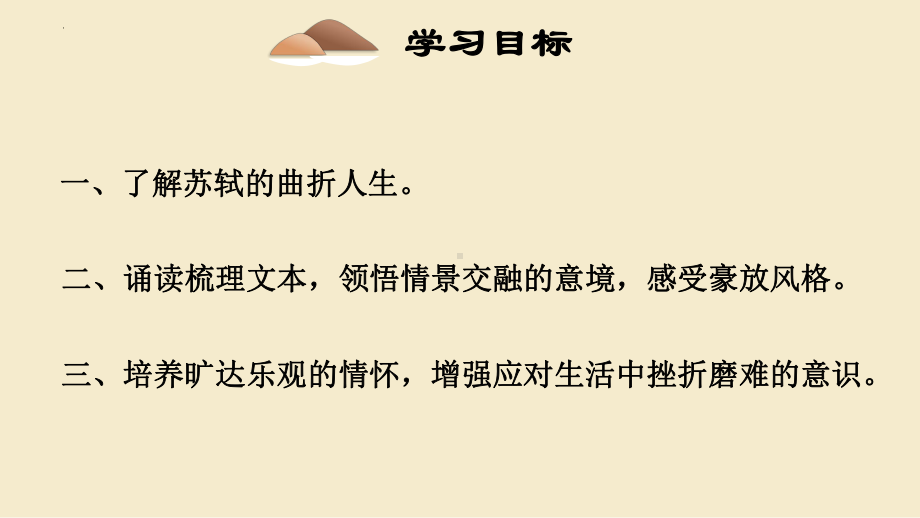 学习目标

一、了解苏轼的曲折人生。

二、诵读梳理文本，领悟情景交融的意境，感受豪放风格。

三、培养旷达乐观的情怀，增强应对生活中挫折磨难的意识。